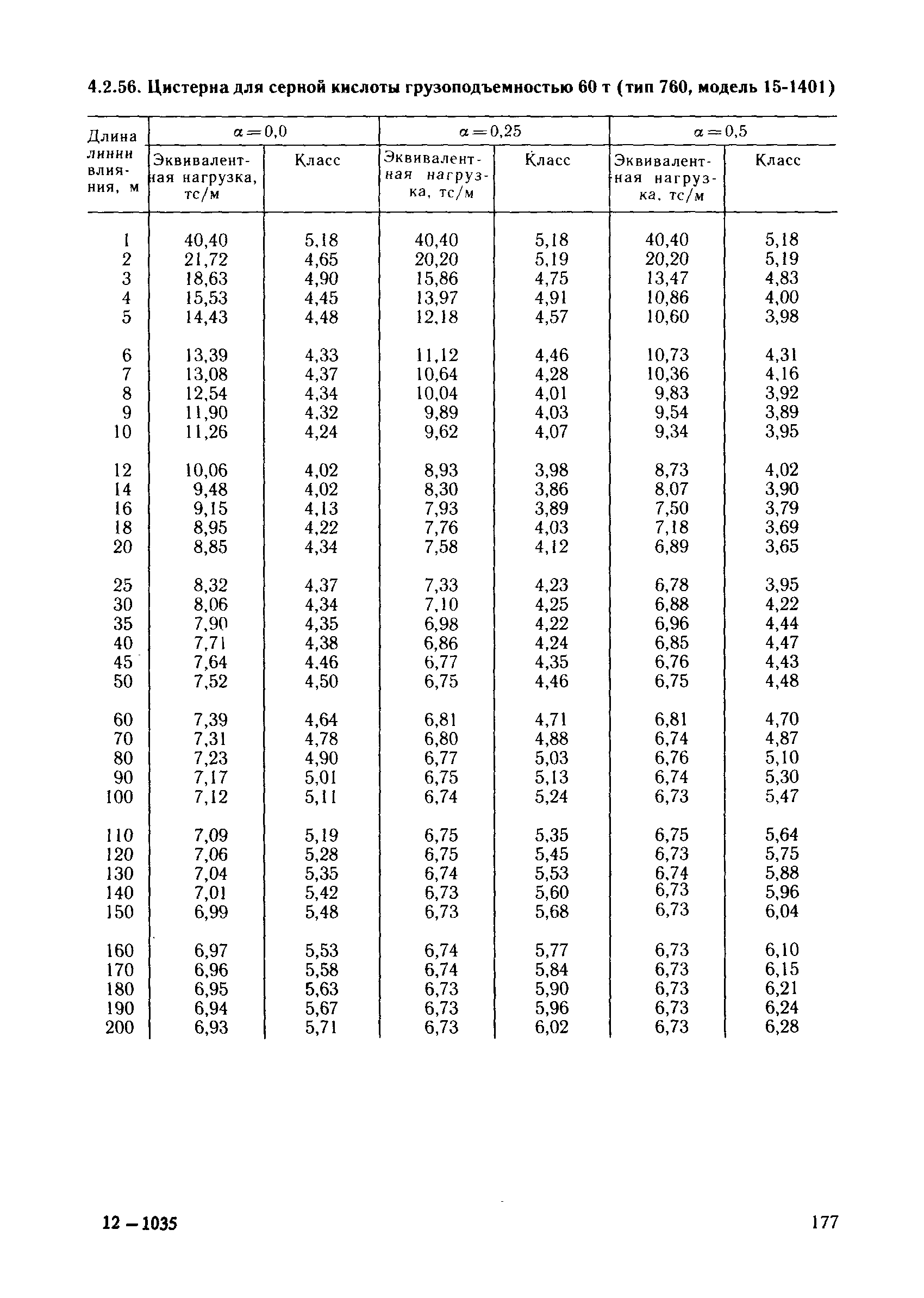 4.2.56. Цистерна для серной кислоты грузоподъемностью 60 т (тип 760, модель 15-1401)

| Длина линии влияния, м | $\alpha=0,0$ Эквивалентная нагрузка, тс/м | $\alpha=0,0$ Класс | $\alpha=0,25$ Эквивалентная нагрузка, тс/м | $\alpha=0,25$ Класс | $\alpha=0,5$ Эквивалентная нагрузка, тс/м | $\alpha=0,5$ Класс |
|---|---|---|---|---|---|---|
| 1 | 40,40 | 5,18 | 40,40 | 5,18 | 40,40 | 5,18 |
| 2 | 21,72 | 4,65 | 20,20 | 5,19 | 20,20 | 5,19 |
| 3 | 18,63 | 4,90 | 15,86 | 4,75 | 13,47 | 4,83 |
| 4 | 15,53 | 4,45 | 13,97 | 4,91 | 10,86 | 4,00 |
| 5 | 14,43 | 4,48 | 12,18 | 4,57 | 10,60 | 3,98 |
| 6 | 13,39 | 4,33 | 11,12 | 4,46 | 10,73 | 4,31 |
| 7 | 13,08 | 4,37 | 10,64 | 4,28 | 10,36 | 4,16 |
| 8 | 12,54 | 4,34 | 10,04 | 4,01 | 9,83 | 3,92 |
| 9 | 11,90 | 4,32 | 9,89 | 4,03 | 9,54 | 3,89 |
| 10 | 11,26 | 4,24 | 9,62 | 4,07 | 9,34 | 3,95 |
| 12 | 10,06 | 4,02 | 8,93 | 3,98 | 8,73 | 4,02 |
| 14 | 9,48 | 4,02 | 8,30 | 3,86 | 8,07 | 3,90 |
| 16 | 9,15 | 4,13 | 7,93 | 3,89 | 7,50 | 3,79 |
| 18 | 8,95 | 4,22 | 7,76 | 4,03 | 7,18 | 3,69 |
| 20 | 8,85 | 4,34 | 7,58 | 4,12 | 6,89 | 3,65 |
| 25 | 8,32 | 4,37 | 7,33 | 4,23 | 6,78 | 3,95 |
| 30 | 8,06 | 4,34 | 7,10 | 4,25 | 6,88 | 4,22 |
| 35 | 7,90 | 4,35 | 6,98 | 4,22 | 6,96 | 4,44 |
| 40 | 7,71 | 4,38 | 6,86 | 4,24 | 6,85 | 4,47 |
| 45 | 7,64 | 4,46 | 6,77 | 4,35 | 6,76 | 4,43 |
| 50 | 7,52 | 4,50 | 6,75 | 4,46 | 6,75 | 4,48 |
| 60 | 7,39 | 4,64 | 6,81 | 4,71 | 6,81 | 4,70 |
| 70 | 7,31 | 4,78 | 6,80 | 4,88 | 6,74 | 4,87 |
| 80 | 7,23 | 4,90 | 6,77 | 5,03 | 6,76 | 5,10 |
| 90 | 7,17 | 5,01 | 6,75 | 5,13 | 6,74 | 5,30 |
| 100 | 7,12 | 5,11 | 6,74 | 5,24 | 6,73 | 5,47 |
| 110 | 7,09 | 5,19 | 6,75 | 5,35 | 6,75 | 5,64 |
| 120 | 7,06 | 5,28 | 6,75 | 5,45 | 6,73 | 5,75 |
| 130 | 7,04 | 5,35 | 6,74 | 5,53 | 6,74 | 5,88 |
| 140 | 7,01 | 5,42 | 6,73 | 5,60 | 6,73 | 5,96 |
| 150 | 6,99 | 5,48 | 6,73 | 5,68 | 6,73 | 6,04 |
| 160 | 6,97 | 5,53 | 6,74 | 5,77 | 6,73 | 6,10 |
| 170 | 6,96 | 5,58 | 6,74 | 5,84 | 6,73 | 6,15 |
| 180 | 6,95 | 5,63 | 6,73 | 5,90 | 6,73 | 6,21 |
| 190 | 6,94 | 5,67 | 6,73 | 5,96 | 6,73 | 6,24 |
| 200 | 6,93 | 5,71 | 6,73 | 6,02 | 6,73 | 6,28 |

12 — 1035

177